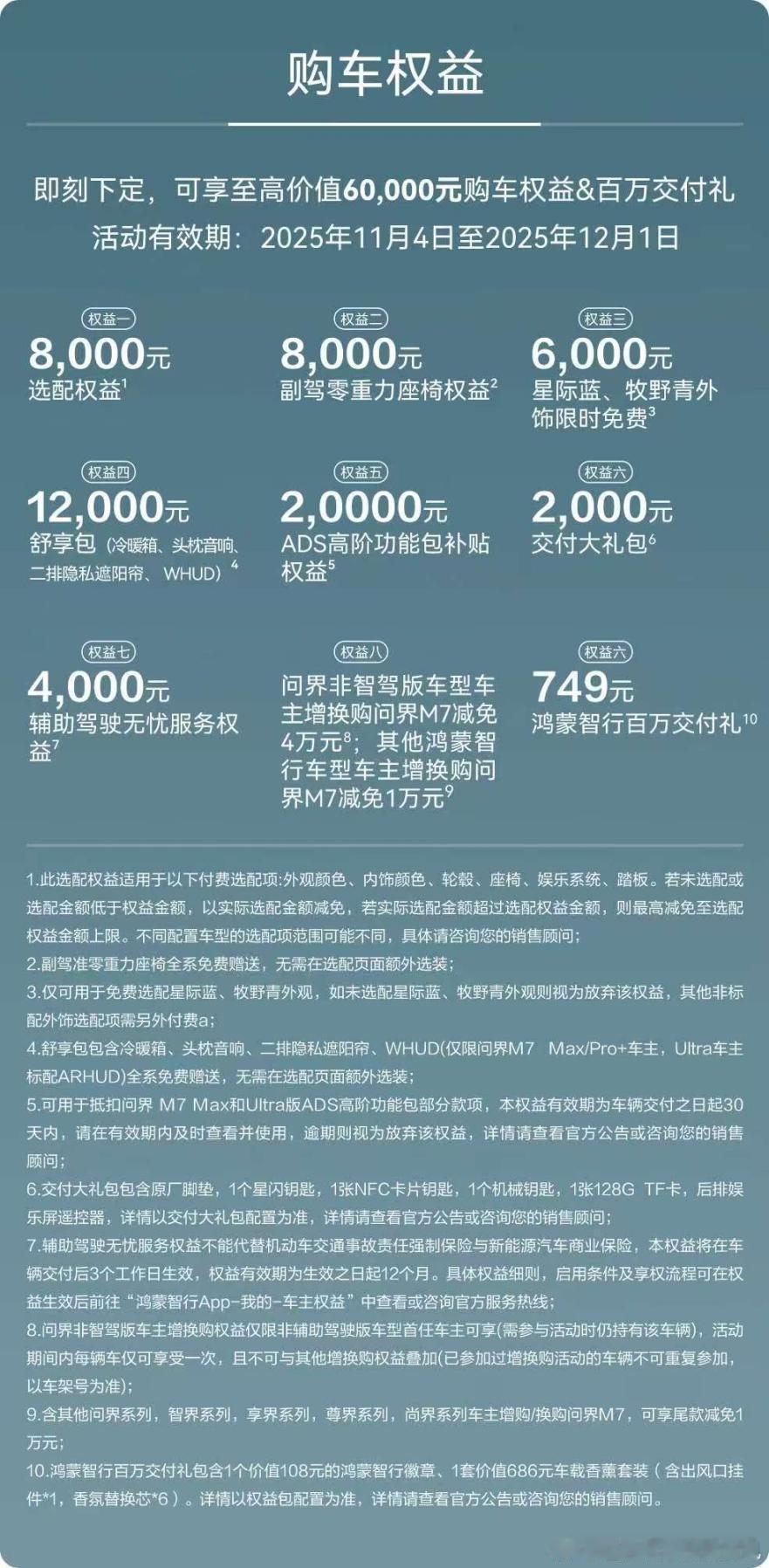 购车权益

即刻下定，可享至高价值60,000元购车权益&百万交付礼
活动有效期：2025年11月4日至2025年12月1日

权益一
8,000元
选配权益$^1$

权益二
8,000元
副驾零重力座椅权益$^2$

权益三
6,000元
星际蓝、牧野青外饰限时免费$^3$

权益四
12,000元
舒享包（冷暖箱、头枕音响、二排隐私遮阳帘、WHUD）$^4$

权益五
2,0000元
ADS高阶功能包补贴权益$^5$

权益六
2,000元
交付大礼包$^6$

权益七
4,000元
辅助驾驶无忧服务权益$^7$

权益八
问界非智驾版车型车主增换购问界M7减免4万元$^8$；其他鸿蒙智行车型车主增换购问界M7减免1万元$^9$

权益六
749元
鸿蒙智行百万交付礼$^{10}$

1.此选配权益适用于以下付费选配项:外观颜色、内饰颜色、轮毂、座椅、娱乐系统、踏板。若未选配或选配金额低于权益金额，以实际选配金额减免，若实际选配金额超过选配权益金额，则最高减免至选配权益金额上限。不同配置车型的选配项范围可能不同，具体请咨询您的销售顾问；
2.副驾准零重力座椅全系免费赠送，无需在选配页面额外选装；
3.仅可用于免费选配星际蓝、牧野青外观，如未选配星际蓝、牧野青外观则视为放弃该权益，其他非标配外饰选配项需另外付费a；
4.舒享包包含冷暖箱、头枕音响、二排隐私遮阳帘、WHUD(仅限问界M7 Max/Pro+车主，Ultra车主标配ARHUD)全系免费赠送，无需在选配页面额外选装；
5.可用于抵扣问界 M7 Max和Ultra版ADS高阶功能包部分款项，本权益有效期为车辆交付之日起30天内，请在有效期内及时查看并使用，逾期则视为放弃该权益，详情请查看官方公告或咨询您的销售顾问；
6.交付大礼包包含原厂脚垫，1个星闪钥匙，1张NFC卡片钥匙，1个机械钥匙，1张128G TF卡，后排娱乐屏遥控器，详情以交付大礼包配置为准，详情请查看官方公告或咨询您的销售顾问；
7.辅助驾驶无忧服务权益不能代替机动车交通事故责任强制保险与新能源汽车商业保险，本权益将在车辆交付后3个工作日生效，权益有效期为生效之日起12个月。具体权益细则，启用条件及享权流程可在权益生效后前往“鸿蒙智行App-我的-车主权益”中查看或咨询官方服务热线；
8.问界非智驾版车主增换购权益仅限非辅助驾驶版车型首任车主可享(需参与活动时仍持有该车辆)，活动期间内每辆车仅可享受一次，且不可与其他增换购权益叠加(已参加过增换购活动的车辆不可重复参加，以车架号为准)；
9.含其他问界系列，智界系列，享界系列，尊界系列，尚界系列车主增购/换购问界M7，可享尾款减免1万元；
10.鸿蒙智行百万交付礼包含1个价值108元的鸿蒙智行徽章、1套价值686元车载香薰套装（含出风口挂件*1，香氛替换芯*6）。详情以权益包配置为准，详情请查看官方公告或咨询您的销售顾问。